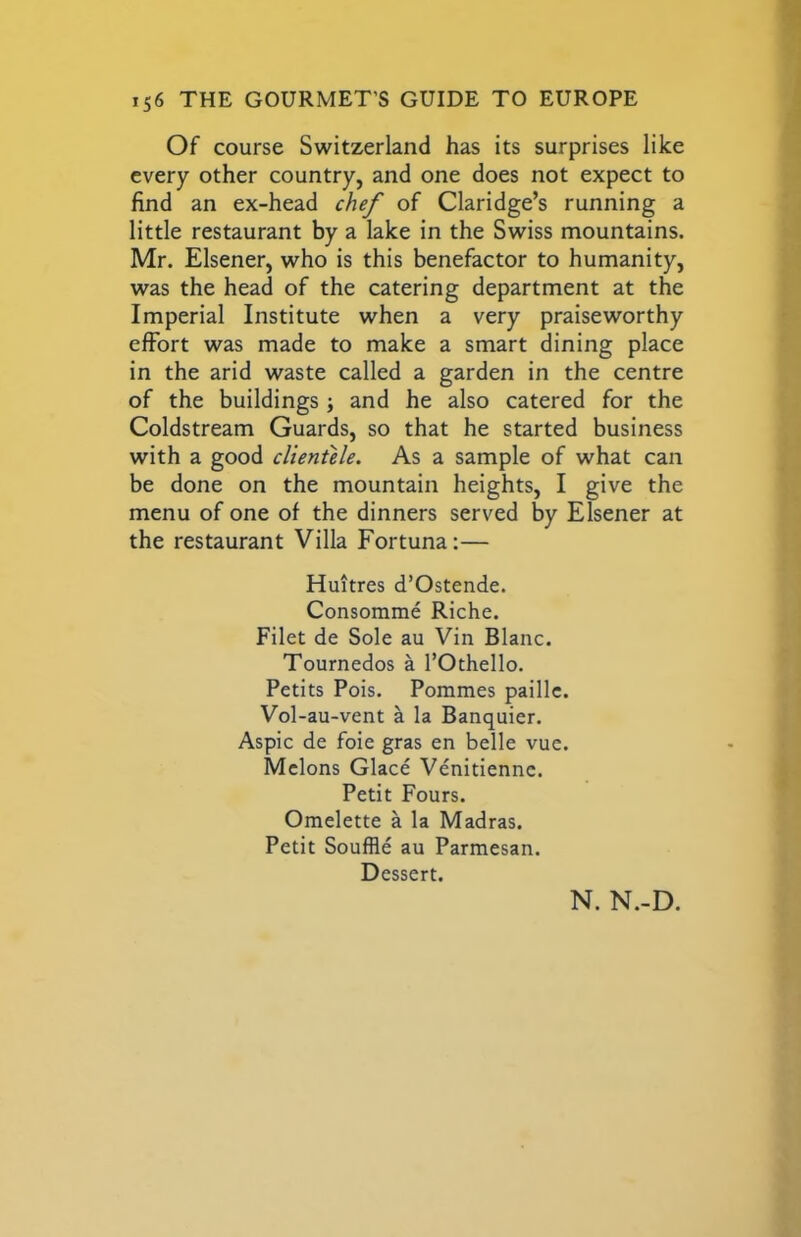 156 THE GOURMET'S GUIDE TO EUROPE

Of course Switzerland has its surprises like every other country, and one does not expect to find an ex-head chef of Claridge's running a little restaurant by a lake in the Swiss mountains. Mr. Elsener, who is this benefactor to humanity, was the head of the catering department at the Imperial Institute when a very praiseworthy effort was made to make a smart dining place in the arid waste called a garden in the centre of the buildings; and he also catered for the Coldstream Guards, so that he started business with a good clientèle. As a sample of what can be done on the mountain heights, I give the menu of one of the dinners served by Elsener at the restaurant Villa Fortuna:—

Huîtres d'Ostende.
Consommé Riche.
Filet de Sole au Vin Blanc.
Tournedos à l'Othello.
Petits Pois. Pommes paille.
Vol-au-vent à la Banquier.
Aspic de foie gras en belle vue.
Melons Glacé Vénitienne.
Petit Fours.
Omelette à la Madras.
Petit Soufflé au Parmesan.
Dessert.

N. N.-D.